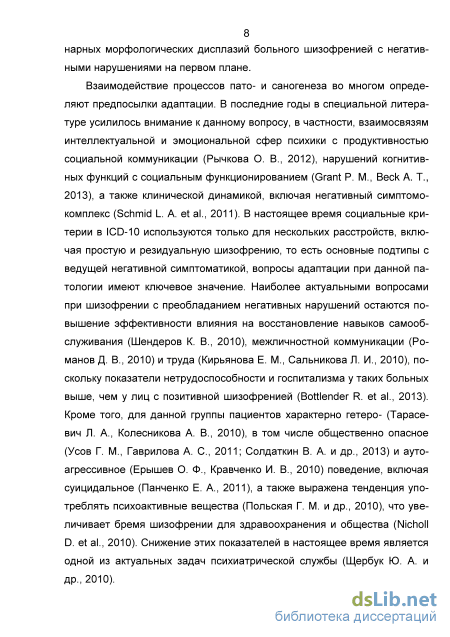 8

нарных морфологических дисплазий больного шизофренией с негативными нарушениями на первом плане.

Взаимодействие процессов пато- и саногенеза во многом определяют предпосылки адаптации. В последние годы в специальной литературе усилилось внимание к данному вопросу, в частности, взаимосвязям интеллектуальной и эмоциональной сфер психики с продуктивностью социальной коммуникации (Рычкова О. В., 2012), нарушений когнитивных функций с социальным функционированием (Grant P. M., Beck A. T., 2013), а также клинической динамикой, включая негативный симптомокомплекс (Schmid L. A. et al., 2011). В настоящее время социальные критерии в ICD-10 используются только для нескольких расстройств, включая простую и резидуальную шизофрению, то есть основные подтипы с ведущей негативной симптоматикой, вопросы адаптации при данной патологии имеют ключевое значение. Наиболее актуальными вопросами при шизофрении с преобладанием негативных нарушений остаются повышение эффективности влияния на восстановление навыков самообслуживания (Шендеров К. В., 2010), межличностной коммуникации (Романов Д. В., 2010) и труда (Кирьянова Е. М., Сальникова Л. И., 2010), поскольку показатели нетрудоспособности и госпитализма у таких больных выше, чем у лиц с позитивной шизофренией (Bottlender R. et al., 2013). Кроме того, для данной группы пациентов характерно гетеро- (Тарасевич Л. А., Колесникова А. В., 2010), в том числе общественно опасное (Усов Г. М., Гаврилова А. С., 2011; Солдаткин В. А. и др., 2013) и аутоагрессивное (Ерышев О. Ф., Кравченко И. В., 2010) поведение, включая суицидальное (Панченко Е. А., 2011), а также выражена тенденция употреблять психоактивные вещества (Польская Г. М. и др., 2010), что увеличивает бремя шизофрении для здравоохранения и общества (Nicholl D. et al., 2010). Снижение этих показателей в настоящее время является одной из актуальных задач психиатрической службы (Щербук Ю. А. и др., 2010).

dsLib.net
библиотека диссертаций